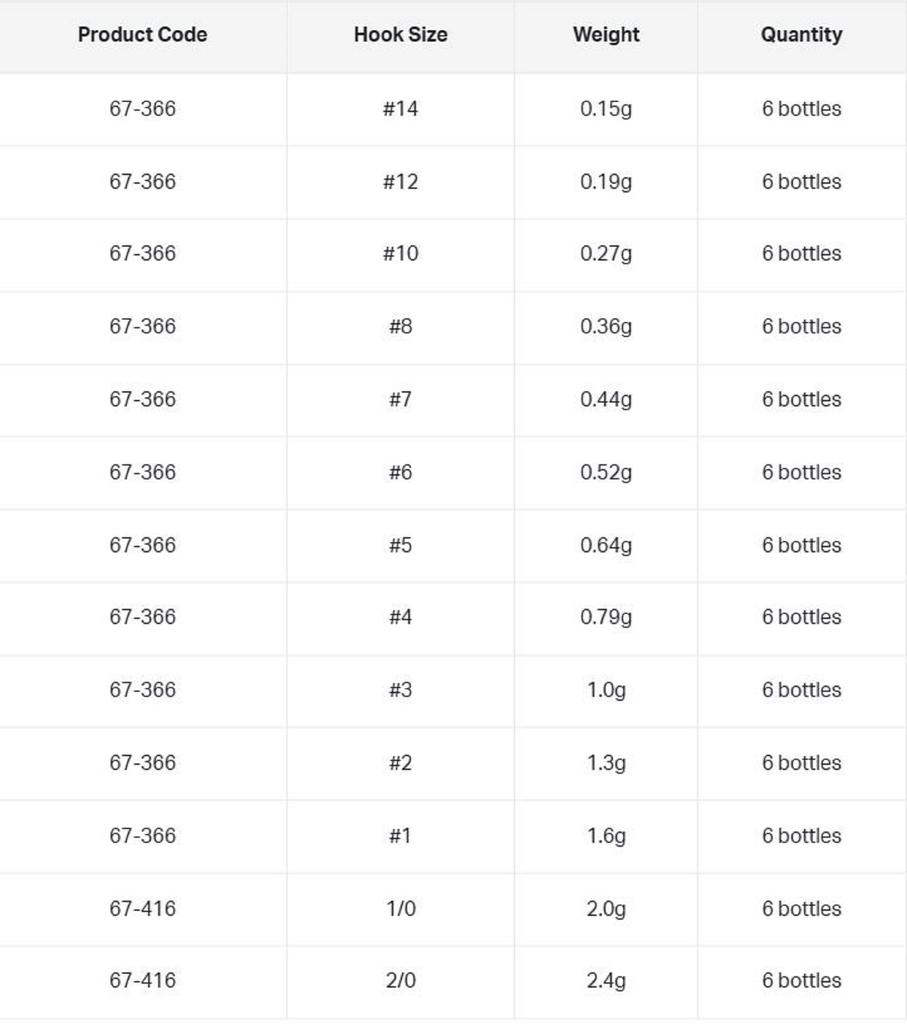 | Product Code | Hook Size | Weight | Quantity |
|---|---|---|---|
| 67-366 | #14 | 0.15g | 6 bottles |
| 67-366 | #12 | 0.19g | 6 bottles |
| 67-366 | #10 | 0.27g | 6 bottles |
| 67-366 | #8 | 0.36g | 6 bottles |
| 67-366 | #7 | 0.44g | 6 bottles |
| 67-366 | #6 | 0.52g | 6 bottles |
| 67-366 | #5 | 0.64g | 6 bottles |
| 67-366 | #4 | 0.79g | 6 bottles |
| 67-366 | #3 | 1.0g | 6 bottles |
| 67-366 | #2 | 1.3g | 6 bottles |
| 67-366 | #1 | 1.6g | 6 bottles |
| 67-416 | 1/0 | 2.0g | 6 bottles |
| 67-416 | 2/0 | 2.4g | 6 bottles |